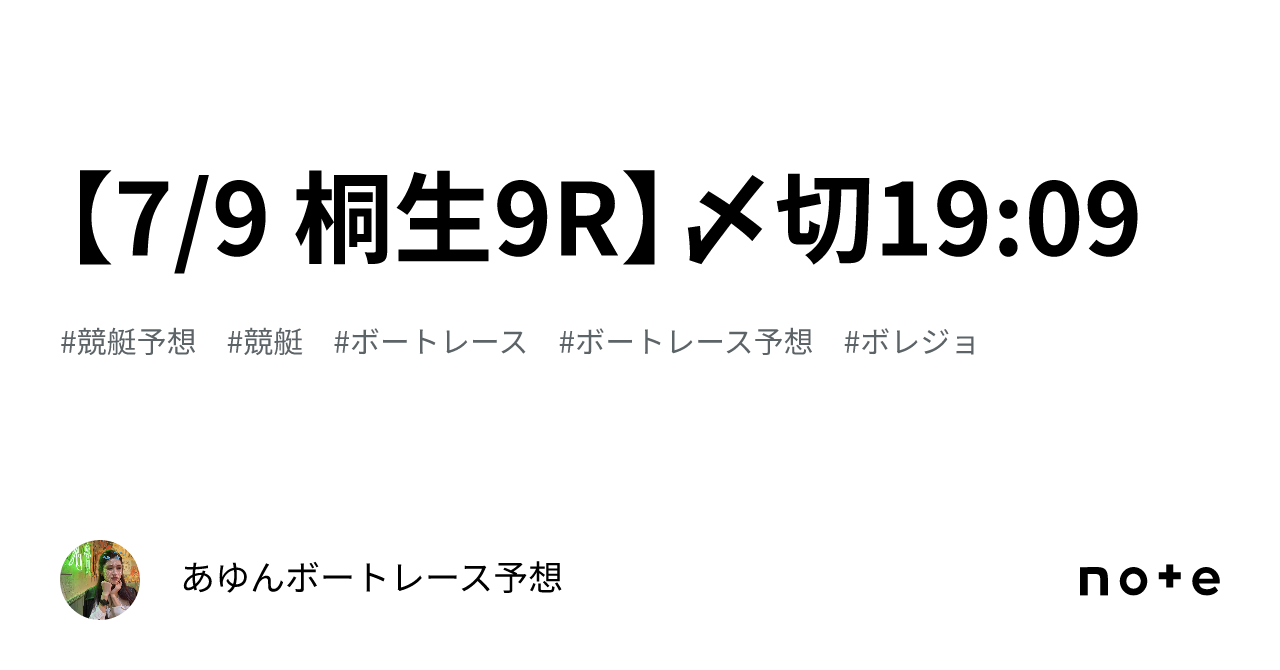 【7/9 桐生9R】〆切19:09

#競艇予想 #競艇 #ボートレース #ボートレース予想 #ボレジョ

あゆんボートレース予想

note